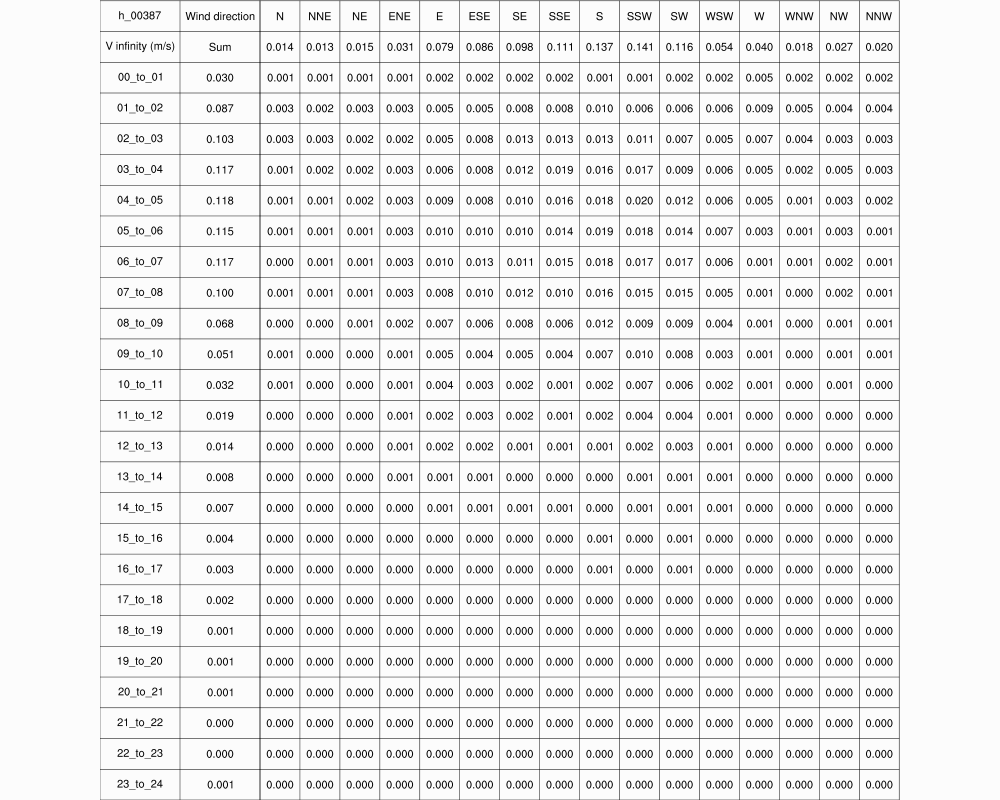 | h_00387 | Wind direction | N | NNE | NE | ENE | E | ESE | SE | SSE | S | SSW | SW | WSW | W | WNW | NW | NNW |
|---|---|---|---|---|---|---|---|---|---|---|---|---|---|---|---|---|---|
| V infinity (m/s) | Sum | 0.014 | 0.013 | 0.015 | 0.031 | 0.079 | 0.086 | 0.098 | 0.111 | 0.137 | 0.141 | 0.116 | 0.054 | 0.040 | 0.018 | 0.027 | 0.020 |
| 00_to_01 | 0.030 | 0.001 | 0.001 | 0.001 | 0.001 | 0.002 | 0.002 | 0.002 | 0.002 | 0.001 | 0.001 | 0.002 | 0.002 | 0.005 | 0.002 | 0.002 | 0.002 |
| 01_to_02 | 0.087 | 0.003 | 0.002 | 0.003 | 0.003 | 0.005 | 0.005 | 0.008 | 0.008 | 0.010 | 0.006 | 0.006 | 0.006 | 0.009 | 0.005 | 0.004 | 0.004 |
| 02_to_03 | 0.103 | 0.003 | 0.003 | 0.002 | 0.002 | 0.005 | 0.008 | 0.013 | 0.013 | 0.013 | 0.011 | 0.007 | 0.005 | 0.007 | 0.004 | 0.003 | 0.003 |
| 03_to_04 | 0.117 | 0.001 | 0.002 | 0.002 | 0.003 | 0.006 | 0.008 | 0.012 | 0.019 | 0.016 | 0.017 | 0.009 | 0.006 | 0.005 | 0.002 | 0.005 | 0.003 |
| 04_to_05 | 0.118 | 0.001 | 0.001 | 0.002 | 0.003 | 0.009 | 0.008 | 0.010 | 0.016 | 0.018 | 0.020 | 0.012 | 0.006 | 0.005 | 0.001 | 0.003 | 0.002 |
| 05_to_06 | 0.115 | 0.001 | 0.001 | 0.001 | 0.003 | 0.010 | 0.010 | 0.010 | 0.014 | 0.019 | 0.018 | 0.014 | 0.007 | 0.003 | 0.001 | 0.003 | 0.001 |
| 06_to_07 | 0.117 | 0.000 | 0.001 | 0.001 | 0.003 | 0.010 | 0.013 | 0.011 | 0.015 | 0.018 | 0.017 | 0.017 | 0.006 | 0.001 | 0.001 | 0.002 | 0.001 |
| 07_to_08 | 0.100 | 0.001 | 0.001 | 0.001 | 0.003 | 0.008 | 0.010 | 0.012 | 0.010 | 0.016 | 0.015 | 0.015 | 0.005 | 0.001 | 0.000 | 0.002 | 0.001 |
| 08_to_09 | 0.068 | 0.000 | 0.000 | 0.001 | 0.002 | 0.007 | 0.006 | 0.008 | 0.006 | 0.012 | 0.009 | 0.009 | 0.004 | 0.001 | 0.000 | 0.001 | 0.001 |
| 09_to_10 | 0.051 | 0.001 | 0.000 | 0.000 | 0.001 | 0.005 | 0.004 | 0.005 | 0.004 | 0.007 | 0.010 | 0.008 | 0.003 | 0.001 | 0.000 | 0.001 | 0.001 |
| 10_to_11 | 0.032 | 0.001 | 0.000 | 0.000 | 0.001 | 0.004 | 0.003 | 0.002 | 0.001 | 0.002 | 0.007 | 0.006 | 0.002 | 0.001 | 0.000 | 0.001 | 0.000 |
| 11_to_12 | 0.019 | 0.000 | 0.000 | 0.000 | 0.001 | 0.002 | 0.003 | 0.002 | 0.001 | 0.002 | 0.004 | 0.004 | 0.001 | 0.000 | 0.000 | 0.000 | 0.000 |
| 12_to_13 | 0.014 | 0.000 | 0.000 | 0.000 | 0.001 | 0.002 | 0.002 | 0.001 | 0.001 | 0.001 | 0.002 | 0.003 | 0.001 | 0.000 | 0.000 | 0.000 | 0.000 |
| 13_to_14 | 0.008 | 0.000 | 0.000 | 0.000 | 0.001 | 0.001 | 0.001 | 0.000 | 0.000 | 0.000 | 0.001 | 0.001 | 0.001 | 0.000 | 0.000 | 0.000 | 0.000 |
| 14_to_15 | 0.007 | 0.000 | 0.000 | 0.000 | 0.000 | 0.001 | 0.001 | 0.001 | 0.001 | 0.000 | 0.001 | 0.001 | 0.001 | 0.000 | 0.000 | 0.000 | 0.000 |
| 15_to_16 | 0.004 | 0.000 | 0.000 | 0.000 | 0.000 | 0.000 | 0.000 | 0.000 | 0.000 | 0.001 | 0.000 | 0.001 | 0.000 | 0.000 | 0.000 | 0.000 | 0.000 |
| 16_to_17 | 0.003 | 0.000 | 0.000 | 0.000 | 0.000 | 0.000 | 0.000 | 0.000 | 0.000 | 0.001 | 0.000 | 0.001 | 0.000 | 0.000 | 0.000 | 0.000 | 0.000 |
| 17_to_18 | 0.002 | 0.000 | 0.000 | 0.000 | 0.000 | 0.000 | 0.000 | 0.000 | 0.000 | 0.000 | 0.000 | 0.000 | 0.000 | 0.000 | 0.000 | 0.000 | 0.000 |
| 18_to_19 | 0.001 | 0.000 | 0.000 | 0.000 | 0.000 | 0.000 | 0.000 | 0.000 | 0.000 | 0.000 | 0.000 | 0.000 | 0.000 | 0.000 | 0.000 | 0.000 | 0.000 |
| 19_to_20 | 0.001 | 0.000 | 0.000 | 0.000 | 0.000 | 0.000 | 0.000 | 0.000 | 0.000 | 0.000 | 0.000 | 0.000 | 0.000 | 0.000 | 0.000 | 0.000 | 0.000 |
| 20_to_21 | 0.001 | 0.000 | 0.000 | 0.000 | 0.000 | 0.000 | 0.000 | 0.000 | 0.000 | 0.000 | 0.000 | 0.000 | 0.000 | 0.000 | 0.000 | 0.000 | 0.000 |
| 21_to_22 | 0.000 | 0.000 | 0.000 | 0.000 | 0.000 | 0.000 | 0.000 | 0.000 | 0.000 | 0.000 | 0.000 | 0.000 | 0.000 | 0.000 | 0.000 | 0.000 | 0.000 |
| 22_to_23 | 0.000 | 0.000 | 0.000 | 0.000 | 0.000 | 0.000 | 0.000 | 0.000 | 0.000 | 0.000 | 0.000 | 0.000 | 0.000 | 0.000 | 0.000 | 0.000 | 0.000 |
| 23_to_24 | 0.001 | 0.000 | 0.000 | 0.000 | 0.000 | 0.000 | 0.000 | 0.000 | 0.000 | 0.000 | 0.000 | 0.000 | 0.000 | 0.000 | 0.000 | 0.000 | 0.000 |